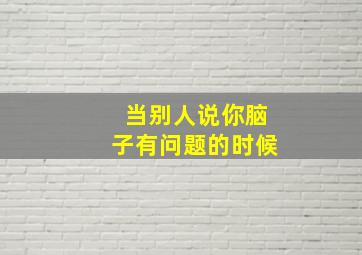 当别人说你脑子有问题的时候